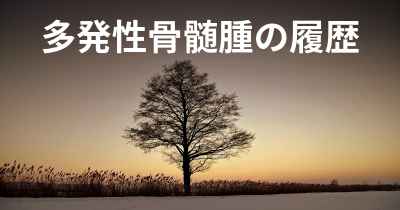 多発性骨髄腫の履歴